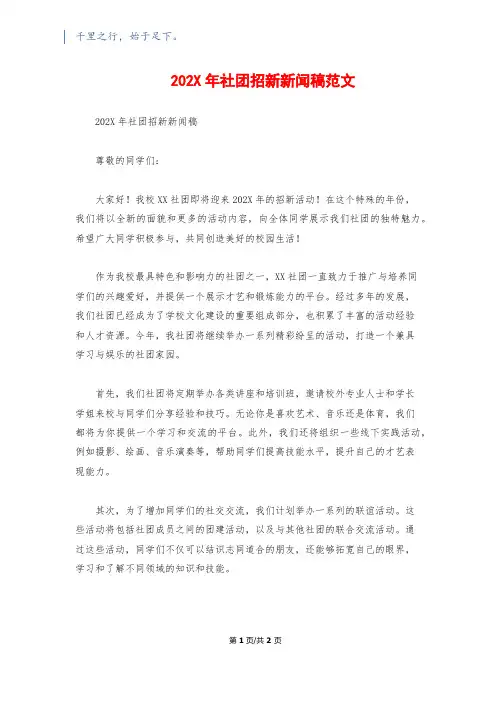 千里之行，始于足下。

202X 年社团招新新闻稿范文

202X 年社团招新新闻稿

尊敬的同学们：

大家好！我校 XX 社团即将迎来 202X 年的招新活动！在这个特殊的年份，我们将以全新的面貌和更多的活动内容，向全体同学展示我们社团的独特魅力。希望广大同学积极参与，共同创造美好的校园生活！

作为我校最具特色和影响力的社团之一，XX 社团一直致力于推广与培养同学们的兴趣爱好，并提供一个展示才艺和锻炼能力的平台。经过多年的发展，我们社团已经成为了学校文化建设的重要组成部分，也积累了丰富的活动经验和人才资源。今年，我社团将继续举办一系列精彩纷呈的活动，打造一个兼具学习与娱乐的社团家园。

首先，我们社团将定期举办各类讲座和培训班，邀请校外专业人士和学长学姐来校与同学们分享经验和技巧。无论你是喜欢艺术、音乐还是体育，我们都将为你提供一个学习和交流的平台。此外，我们还将组织一些线下实践活动，例如摄影、绘画、音乐演奏等，帮助同学们提高技能水平，提升自己的才艺表现能力。

其次，为了增加同学们的社交交流，我们计划举办一系列的联谊活动。这些活动将包括社团成员之间的团建活动，以及与其他社团的联合交流活动。通过这些活动，同学们不仅可以结识志同道合的朋友，还能够拓宽自己的眼界，学习和了解不同领域的知识和技能。

第 1 页/共 2 页